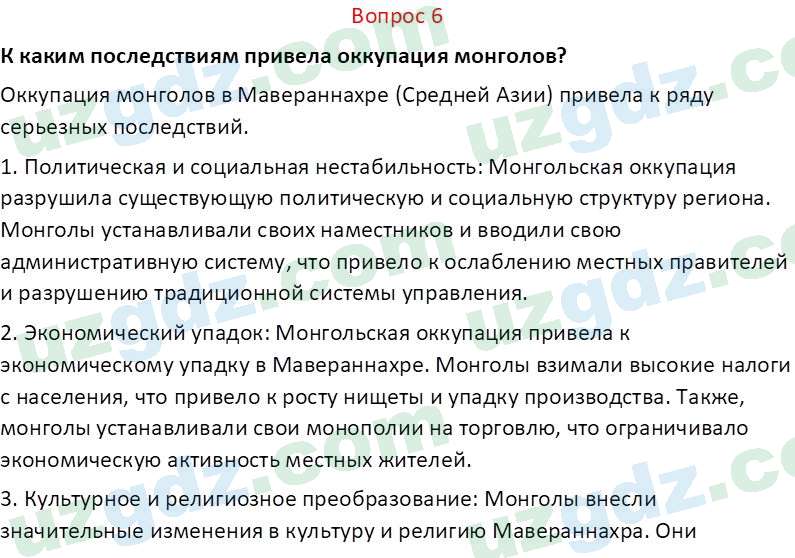 Вопрос 6

К каким последствиям привела оккупация монголов?

Оккупация монголов в Мавераннахре (Средней Азии) привела к ряду серьезных последствий.

1. Политическая и социальная нестабильность: Монгольская оккупация разрушила существующую политическую и социальную структуру региона. Монголы устанавливали своих наместников и вводили свою административную систему, что привело к ослаблению местных правителей и разрушению традиционной системы управления.

2. Экономический упадок: Монгольская оккупация привела к экономическому упадку в Мавераннахре. Монголы взимали высокие налоги с населения, что привело к росту нищеты и упадку производства. Также, монголы устанавливали свои монополии на торговлю, что ограничивало экономическую активность местных жителей.

3. Культурное и религиозное преобразование: Монголы внесли значительные изменения в культуру и религию Мавераннахра. Они

uzgdz.com